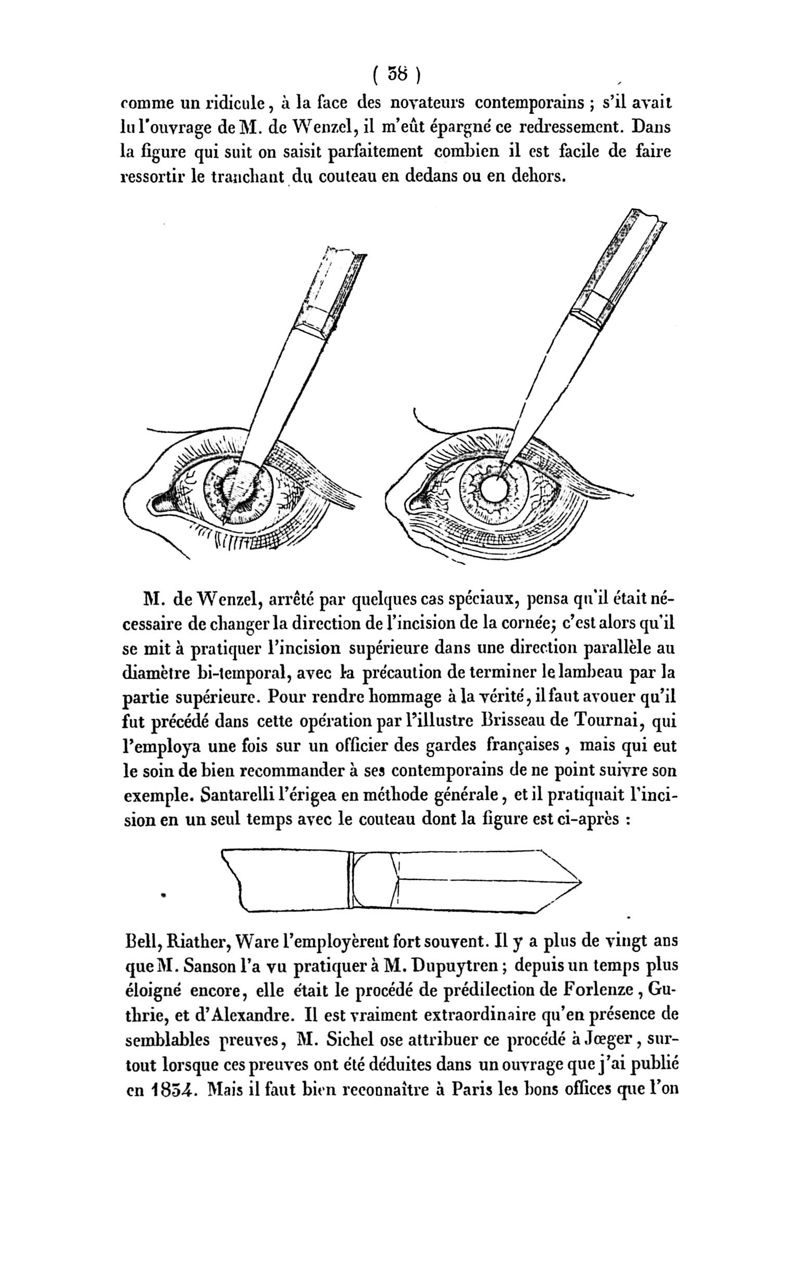 ( 38 )

comme un ridicule, à la face des novateurs contemporains ; s'il avait lu l'ouvrage de M. de Wenzel, il m'eût épargné ce redressement. Dans la figure qui suit on saisit parfaitement combien il est facile de faire ressortir le tranchant du couteau en dedans ou en dehors.

M. de Wenzel, arrêté par quelques cas spéciaux, pensa qu'il était nécessaire de changer la direction de l'incision de la cornée; c'est alors qu'il se mit à pratiquer l'incision supérieure dans une direction parallèle au diamètre bi-temporal, avec la précaution de terminer le lambeau par la partie supérieure. Pour rendre hommage à la vérité, il faut avouer qu'il fut précédé dans cette opération par l'illustre Brisseau de Tournai, qui l'employa une fois sur un officier des gardes françaises, mais qui eut le soin de bien recommander à ses contemporains de ne point suivre son exemple. Santarelli l'érigea en méthode générale, et il pratiquait l'incision en un seul temps avec le couteau dont la figure est ci-après :

Bell, Riather, Ware l'employèrent fort souvent. Il y a plus de vingt ans que M. Sanson l'a vu pratiquer à M. Dupuytren ; depuis un temps plus éloigné encore, elle était le procédé de prédilection de Forlenze, Guthrie, et d'Alexandre. Il est vraiment extraordinaire qu'en présence de semblables preuves, M. Sichel ose attribuer ce procédé à Jœger, surtout lorsque ces preuves ont été déduites dans un ouvrage que j'ai publié en 1834. Mais il faut bien reconnaître à Paris les bons offices que l'on